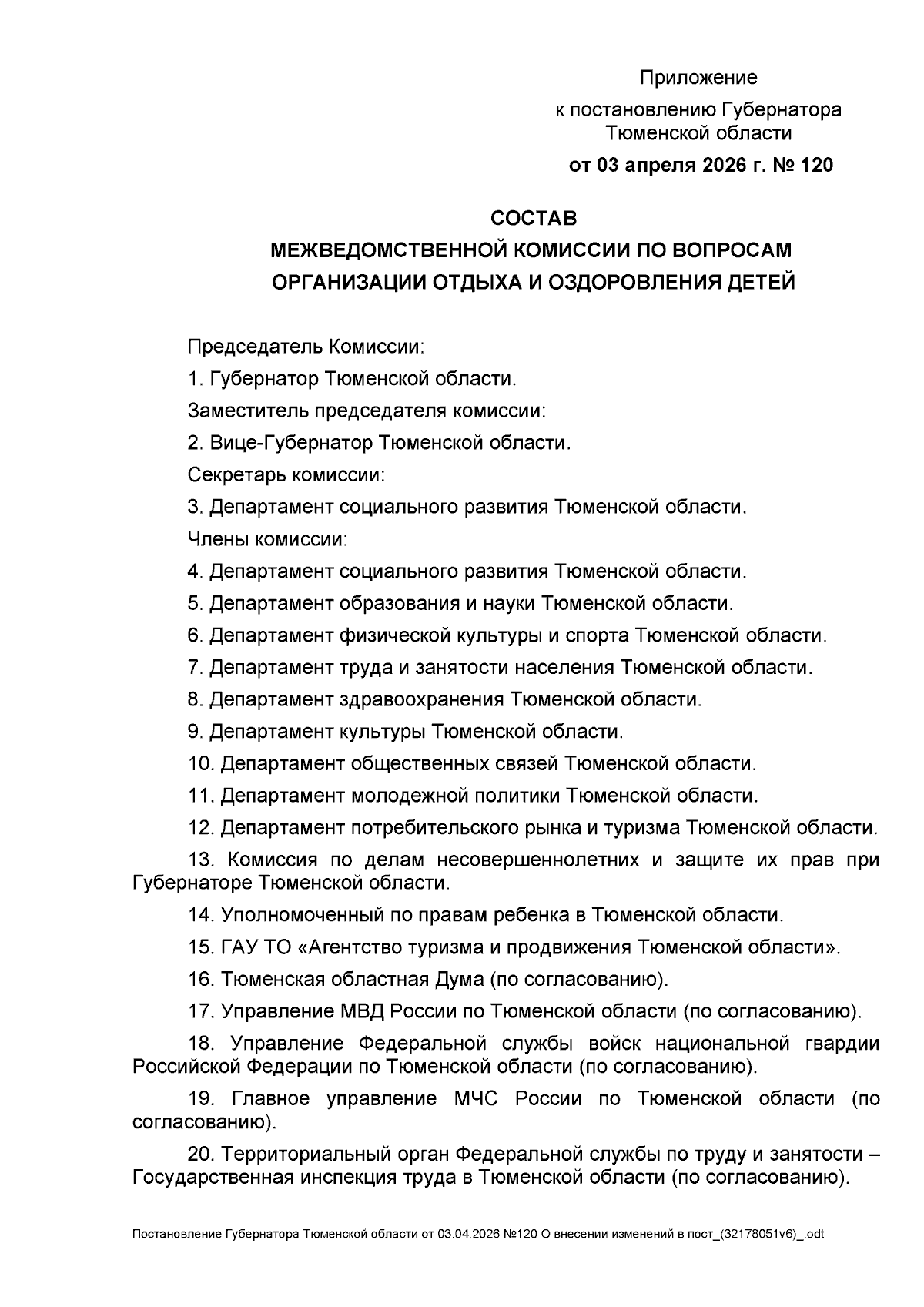 Приложение
к постановлению Губернатора
Тюменской области
от 03 апреля 2026 г. № 120

СОСТАВ
МЕЖВЕДОМСТВЕННОЙ КОМИССИИ ПО ВОПРОСАМ ОРГАНИЗАЦИИ ОТДЫХА И ОЗДОРОВЛЕНИЯ ДЕТЕЙ

Председатель Комиссии:

1. Губернатор Тюменской области.

Заместитель председателя комиссии:

2. Вице-Губернатор Тюменской области.

Секретарь комиссии:

3. Департамент социального развития Тюменской области.

Члены комиссии:

4. Департамент социального развития Тюменской области.

5. Департамент образования и науки Тюменской области.

6. Департамент физической культуры и спорта Тюменской области.

7. Департамент труда и занятости населения Тюменской области.

8. Департамент здравоохранения Тюменской области.

9. Департамент культуры Тюменской области.

10. Департамент общественных связей Тюменской области.

11. Департамент молодежной политики Тюменской области.

12. Департамент потребительского рынка и туризма Тюменской области.

13. Комиссия по делам несовершеннолетних и защите их прав при Губернаторе Тюменской области.

14. Уполномоченный по правам ребенка в Тюменской области.

15. ГАУ ТО «Агентство туризма и продвижения Тюменской области».

16. Тюменская областная Дума (по согласованию).

17. Управление МВД России по Тюменской области (по согласованию).

18. Управление Федеральной службы войск национальной гвардии Российской Федерации по Тюменской области (по согласованию).

19. Главное управление МЧС России по Тюменской области (по согласованию).

20. Территориальный орган Федеральной службы по труду и занятости – Государственная инспекция труда в Тюменской области (по согласованию).

Постановление Губернатора Тюменской области от 03.04.2026 №120 О внесении изменений в пост_(32178051v6)_.odt